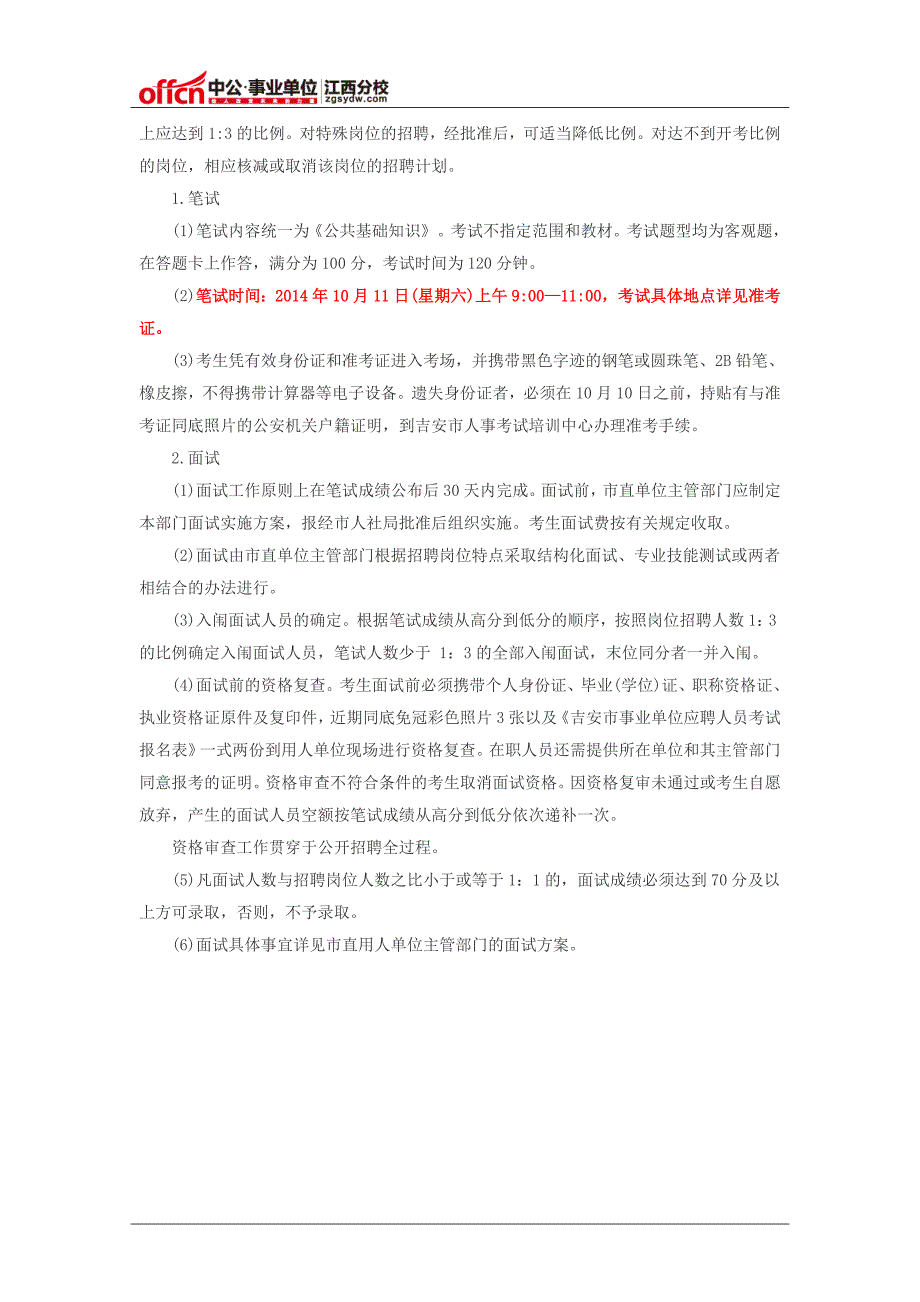 offcn 中公·事业单位 江西分校 zgsydw.com

上应达到 1:3 的比例。对特殊岗位的招聘，经批准后，可适当降低比例。对达不到开考比例的岗位，相应核减或取消该岗位的招聘计划。

1.笔试

(1)笔试内容统一为《公共基础知识》。考试不指定范围和教材。考试题型均为客观题，在答题卡上作答，满分为 100 分，考试时间为 120 分钟。

(2)笔试时间：2014 年 10 月 11 日(星期六)上午 9:00—11:00，考试具体地点详见准考证。

(3)考生凭有效身份证和准考证进入考场，并携带黑色字迹的钢笔或圆珠笔、2B 铅笔、橡皮擦，不得携带计算器等电子设备。遗失身份证者，必须在 10 月 10 日之前，持贴有与准考证同底照片的公安机关户籍证明，到吉安市人事考试培训中心办理准考手续。

2.面试

(1)面试工作原则上在笔试成绩公布后 30 天内完成。面试前，市直单位主管部门应制定本部门面试实施方案，报经市人社局批准后组织实施。考生面试费按有关规定收取。

(2)面试由市直单位主管部门根据招聘岗位特点采取结构化面试、专业技能测试或两者相结合的办法进行。

(3)入闱面试人员的确定。根据笔试成绩从高分到低分的顺序，按照岗位招聘人数 1：3 的比例确定入闱面试人员，笔试人数少于 1：3 的全部入闱面试，末位同分者一并入闱。

(4)面试前的资格复查。考生面试前必须携带个人身份证、毕业(学位)证、职称资格证、执业资格证原件及复印件，近期同底免冠彩色照片 3 张以及《吉安市事业单位应聘人员考试报名表》一式两份到用人单位现场进行资格复查。在职人员还需提供所在单位和其主管部门同意报考的证明。资格审查不符合条件的考生取消面试资格。因资格复审未通过或考生自愿放弃，产生的面试人员空额按笔试成绩从高分到低分依次递补一次。

资格审查工作贯穿于公开招聘全过程。

(5)凡面试人数与招聘岗位人数之比小于或等于 1：1 的，面试成绩必须达到 70 分及以上方可录取，否则，不予录取。

(6)面试具体事宜详见市直用人单位主管部门的面试方案。